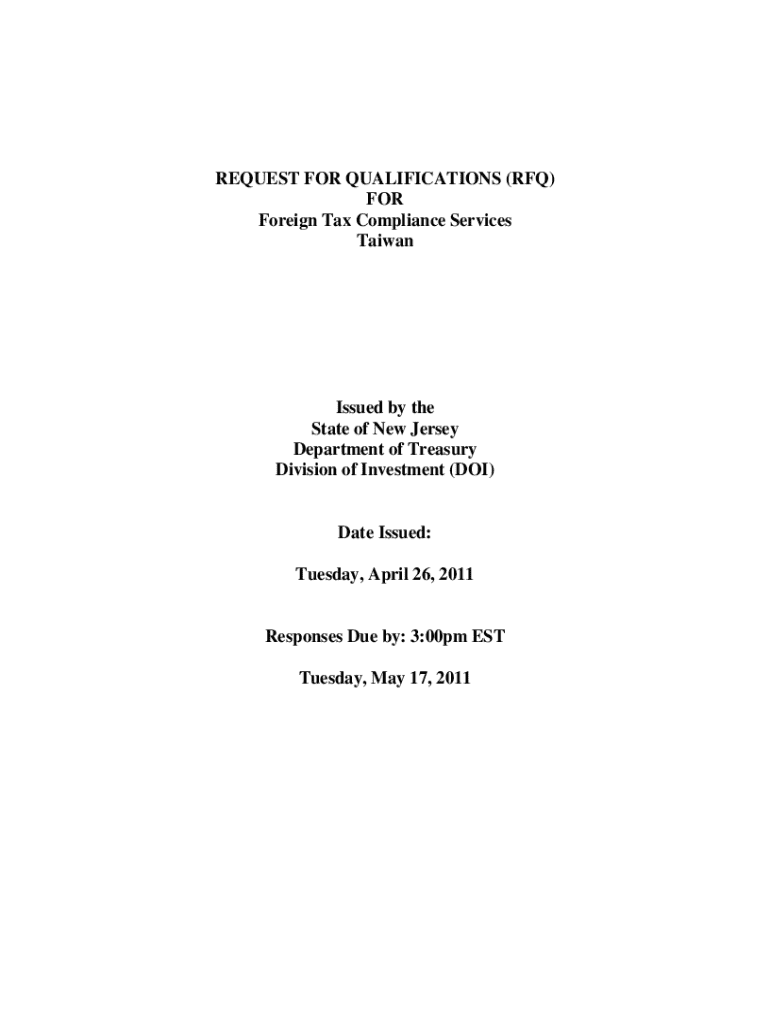 REQUEST FOR QUALIFICATIONS (RFQ)
FOR
Foreign Tax Compliance Services
Taiwan

Issued by the
State of New Jersey
Department of Treasury
Division of Investment (DOI)

Date Issued:

Tuesday, April 26, 2011

Responses Due by: 3:00pm EST

Tuesday, May 17, 2011